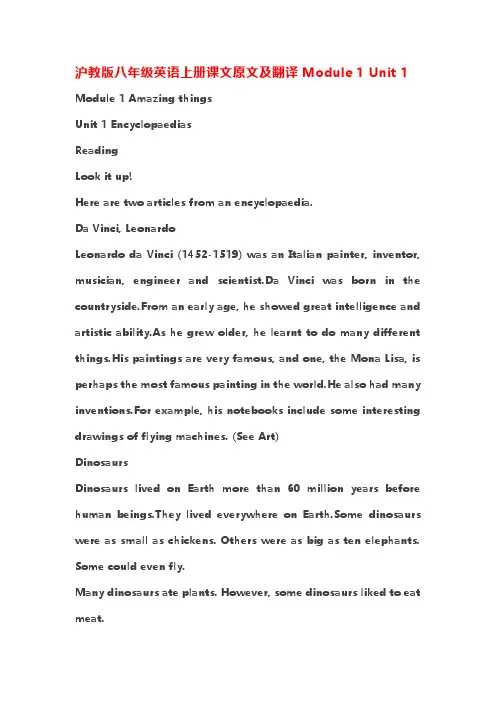 沪教版八年级英语上册课文原文及翻译 Module 1 Unit 1

Module 1 Amazing things

Unit 1 Encyclopaedias

Reading

Look it up!

Here are two articles from an encyclopaedia.

Da Vinci, Leonardo

Leonardo da Vinci (1452-1519) was an Italian painter, inventor, musician, engineer and scientist.Da Vinci was born in the countryside.From an early age, he showed great intelligence and artistic ability.As he grew older, he learnt to do many different things.His paintings are very famous, and one, the Mona Lisa, is perhaps the most famous painting in the world.He also had many inventions.For example, his notebooks include some interesting drawings of flying machines. (See Art)

Dinosaurs

Dinosaurs lived on Earth more than 60 million years before human beings.They lived everywhere on Earth.Some dinosaurs were as small as chickens. Others were as big as ten elephants. Some could even fly.

Many dinosaurs ate plants. However, some dinosaurs liked to eat meat.